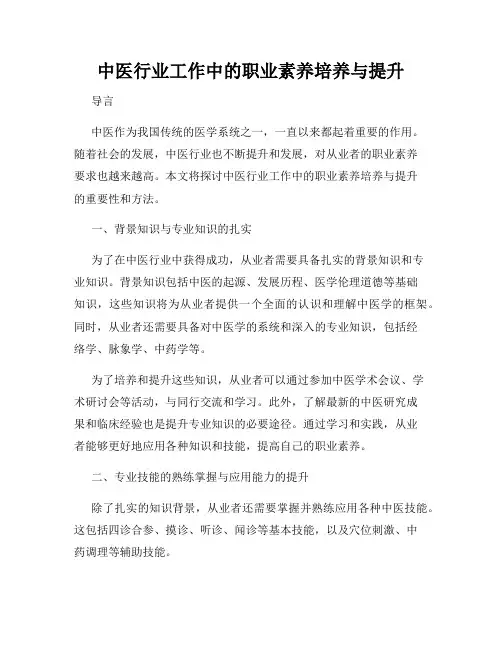 中医行业工作中的职业素养培养与提升

导言

中医作为我国传统的医学系统之一，一直以来都起着重要的作用。随着社会的发展，中医行业也不断提升和发展，对从业者的职业素养要求也越来越高。本文将探讨中医行业工作中的职业素养培养与提升的重要性和方法。

一、背景知识与专业知识的扎实

为了在中医行业中获得成功，从业者需要具备扎实的背景知识和专业知识。背景知识包括中医的起源、发展历程、医学伦理道德等基础知识，这些知识将为从业者提供一个全面的认识和理解中医学的框架。同时，从业者还需要具备对中医学的系统和深入的专业知识，包括经络学、脉象学、中药学等。

为了培养和提升这些知识，从业者可以通过参加中医学术会议、学术研讨会等活动，与同行交流和学习。此外，了解最新的中医研究成果和临床经验也是提升专业知识的必要途径。通过学习和实践，从业者能够更好地应用各种知识和技能，提高自己的职业素养。

二、专业技能的熟练掌握与应用能力的提升

除了扎实的知识背景，从业者还需要掌握并熟练应用各种中医技能。这包括四诊合参、摸诊、听诊、闻诊等基本技能，以及穴位刺激、中药调理等辅助技能。